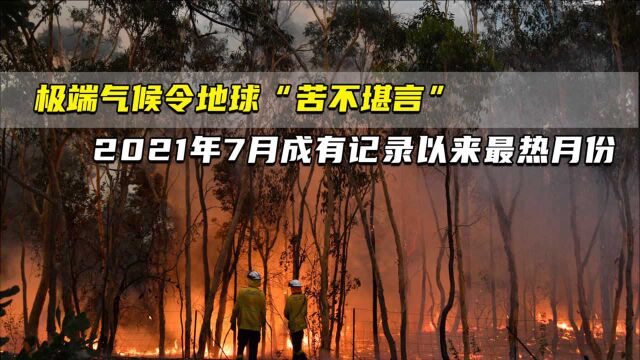 极端气候令地球“苦不堪言”

2021年7月成有记录以来最热月份